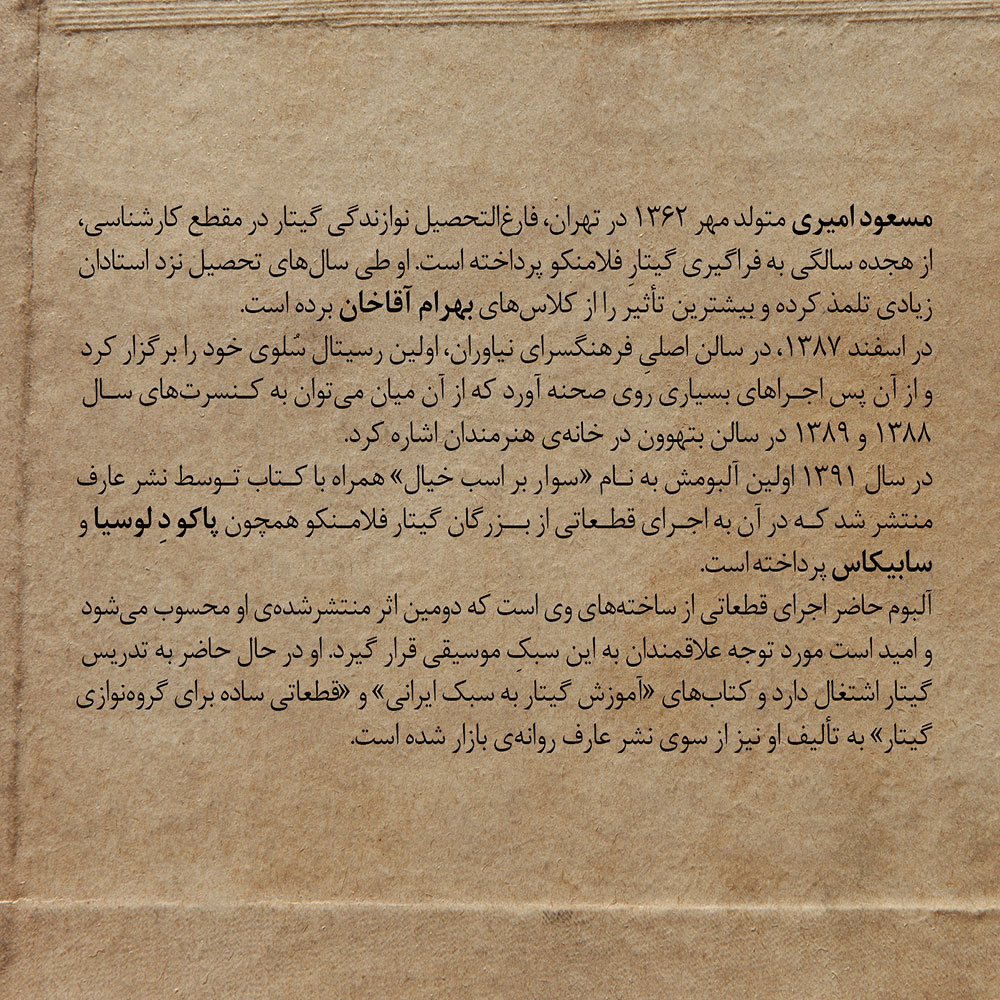 مسعود امیری متولد مهر ۱۳۶۲ در تهران، فارغ‌التحصیل نوازندگی گیتار در مقطع کارشناسی، از هجده سالگی به فراگیری گیتار فلامنکو پرداخته است. او طی سال‌های تحصیل نزد استادان زیادی تلمذ کرده و بیشترین تأثیر را از کلاس‌های بهرام آقاخان برده است.
در اسفند ۱۳۸۷، در سالن اصلی فرهنگسرای نیاوران، اولین رسیتال سُلوی خود را برگزار کرد و از آن پس اجراهای بسیاری روی صحنه آورد که از آن میان می‌توان به کنسرت‌های سال ۱۳۸۸ و ۱۳۸۹ در سالن بتهوون در خانه‌ی هنرمندان اشاره کرد.
در سال ۱۳۹۱ اولین آلبومش به نام «سوار بر اسب خیال» همراه با کتاب توسط نشر عارف منتشر شد که در آن به اجرای قطعاتی از بزرگان گیتار فلامنکو همچون پاکو دِ لوسیا و سابیکاس پرداخته است.
آلبوم حاضر اجرای قطعاتی از ساخته‌های وی است که دومین اثر منتشرشده‌ی او محسوب می‌شود و امید است مورد توجه علاقمندان به این سبک موسیقی قرار گیرد. او در حال حاضر به تدریس گیتار اشتغال دارد و کتاب‌های «آموزش گیتار به سبک ایرانی» و «قطعاتی ساده برای گروه‌نوازی گیتار» به تألیف او نیز از سوی نشر عارف روانه‌ی بازار شده است.